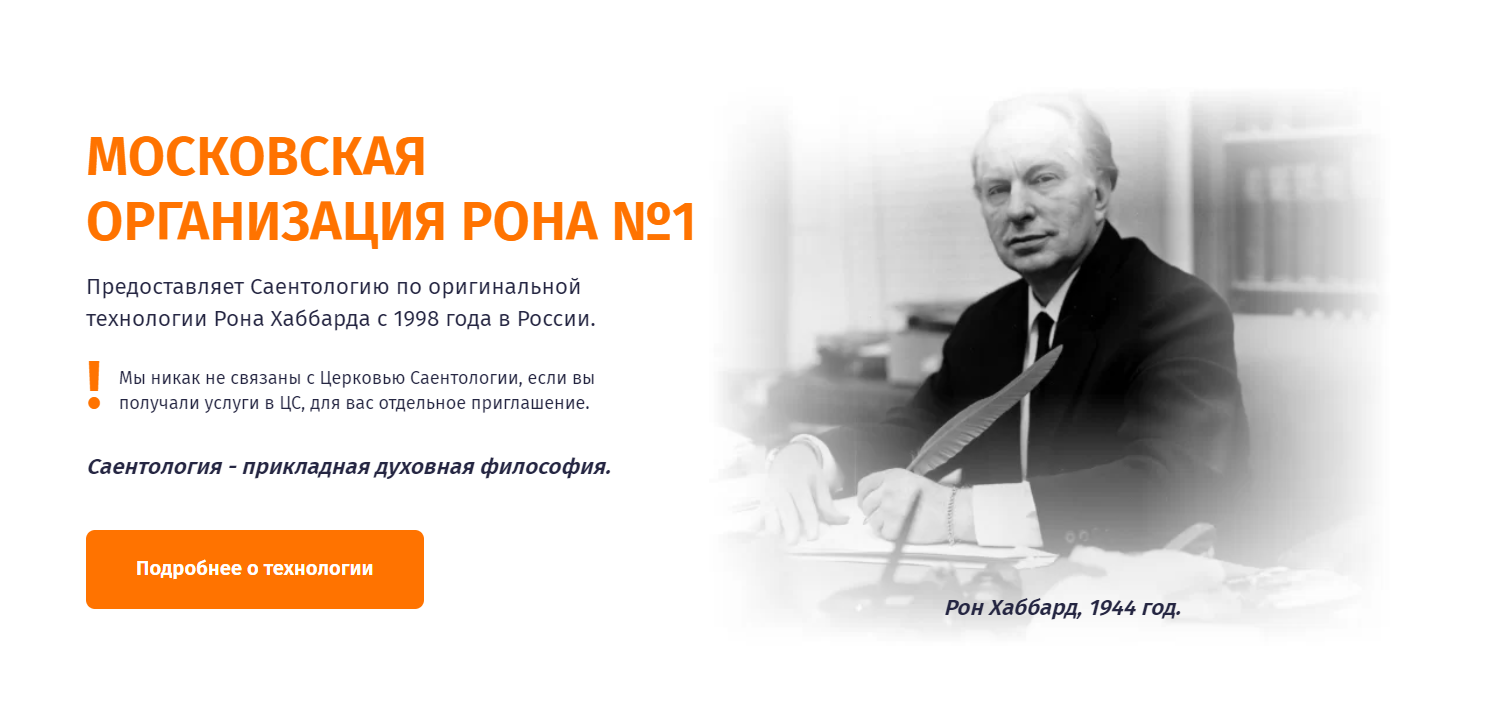 МОСКОВСКАЯ ОРГАНИЗАЦИЯ РОНА №1

Предоставляет Саентологию по оригинальной технологии Рона Хаббарда с 1998 года в России.

! Мы никак не связаны с Церковью Саентологии, если вы получали услуги в ЦС, для вас отдельное приглашение.

Саентология - прикладная духовная философия.

Подробнее о технологии

Рон Хаббард, 1944 год.